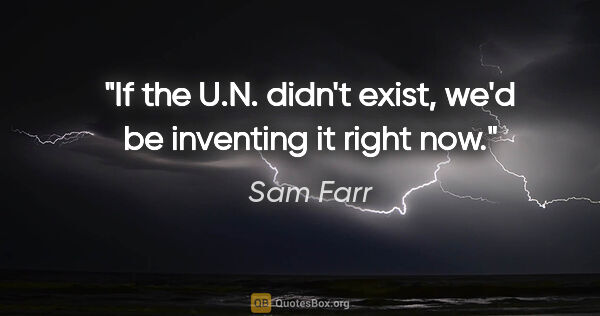 "If the U.N. didn't exist, we'd be inventing it right now."

Sam Farr

QB QuotesBox.org